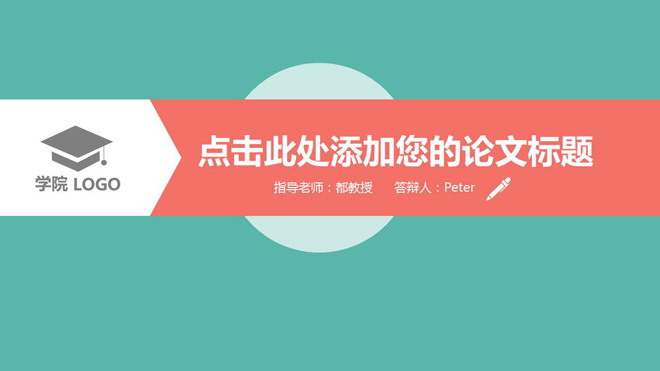 学院 LOGO

点击此处添加您的论文标题

指导老师：都教授　　答辩人：Peter